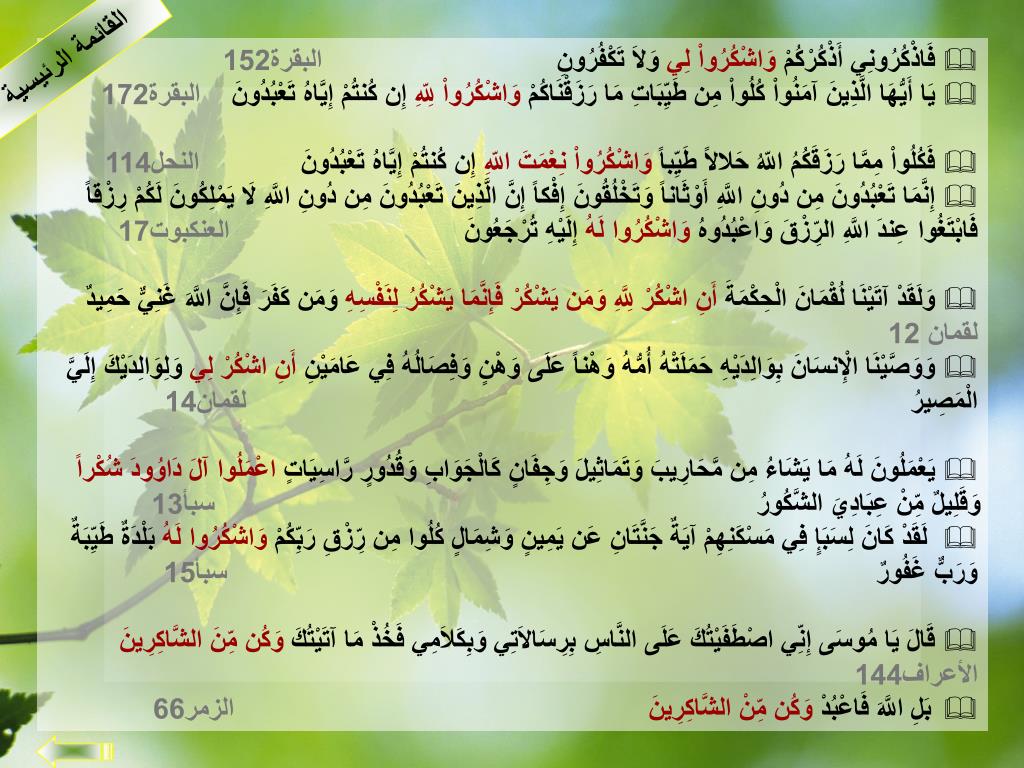 القائمة الرئيسية

فَاذْكُرُونِي أَذْكُرْكُمْ وَاشْكُرُواْ لِي وَلاَ تَكْفُرُونِ البقرة152

يَا أَيُّهَا الَّذِينَ آمَنُواْ كُلُواْ مِن طَيِّبَاتِ مَا رَزَقْنَاكُمْ وَاشْكُرُواْ لِلّهِ إِن كُنتُمْ إِيَّاهُ تَعْبُدُونَ البقرة172

فَكُلُواْ مِمَّا رَزَقَكُمُ اللّهُ حَلالاً طَيِّباً وَاشْكُرُواْ نِعْمَتَ اللّهِ إِن كُنتُمْ إِيَّاهُ تَعْبُدُونَ النحل114

إِنَّمَا تَعْبُدُونَ مِن دُونِ اللَّهِ أَوْثَاناً وَتَخْلُقُونَ إِفْكاً إِنَّ الَّذِينَ تَعْبُدُونَ مِن دُونِ اللَّهِ لَا يَمْلِكُونَ لَكُمْ رِزْقاً فَابْتَغُوا عِندَ اللَّهِ الرِّزْقَ وَاعْبُدُوهُ وَاشْكُرُوا لَهُ إِلَيْهِ تُرْجَعُونَ العنكبوت17

وَلَقَدْ آتَيْنَا لُقْمَانَ الْحِكْمَةَ أَنِ اشْكُرْ لِلَّهِ وَمَن يَشْكُرْ فَإِنَّمَا يَشْكُرُ لِنَفْسِهِ وَمَن كَفَرَ فَإِنَّ اللَّهَ غَنِيٌّ حَمِيدٌ لقمان 12

وَوَصَّيْنَا الْإِنسَانَ بِوَالِدَيْهِ حَمَلَتْهُ أُمُّهُ وَهْناً عَلَى وَهْنٍ وَفِصَالُهُ فِي عَامَيْنِ أَنِ اشْكُرْ لِي وَلِوَالِدَيْكَ إِلَيَّ الْمَصِيرُ لقمان14

يَعْمَلُونَ لَهُ مَا يَشَاءُ مِن مَّحَارِيبَ وَتَمَاثِيلَ وَجِفَانٍ كَالْجَوَابِ وَقُدُورٍ رَّاسِيَاتٍ اعْمَلُوا آلَ دَاوُودَ شُكْراً وَقَلِيلٌ مِّنْ عِبَادِيَ الشَّكُورُ سبأ13

لَقَدْ كَانَ لِسَبَإٍ فِي مَسْكَنِهِمْ آيَةٌ جَنَّتَانِ عَن يَمِينٍ وَشِمَالٍ كُلُوا مِن رِّزْقِ رَبِّكُمْ وَاشْكُرُوا لَهُ بَلْدَةٌ طَيِّبَةٌ وَرَبٌّ غَفُورٌ سبأ15

قَالَ يَا مُوسَى إِنِّي اصْطَفَيْتُكَ عَلَى النَّاسِ بِرِسَالاَتِي وَبِكَلاَمِي فَخُذْ مَا آتَيْتُكَ وَكُن مِّنَ الشَّاكِرِينَ الأعراف144

بَلِ اللَّهَ فَاعْبُدْ وَكُن مِّنْ الشَّاكِرِينَ الزمر66